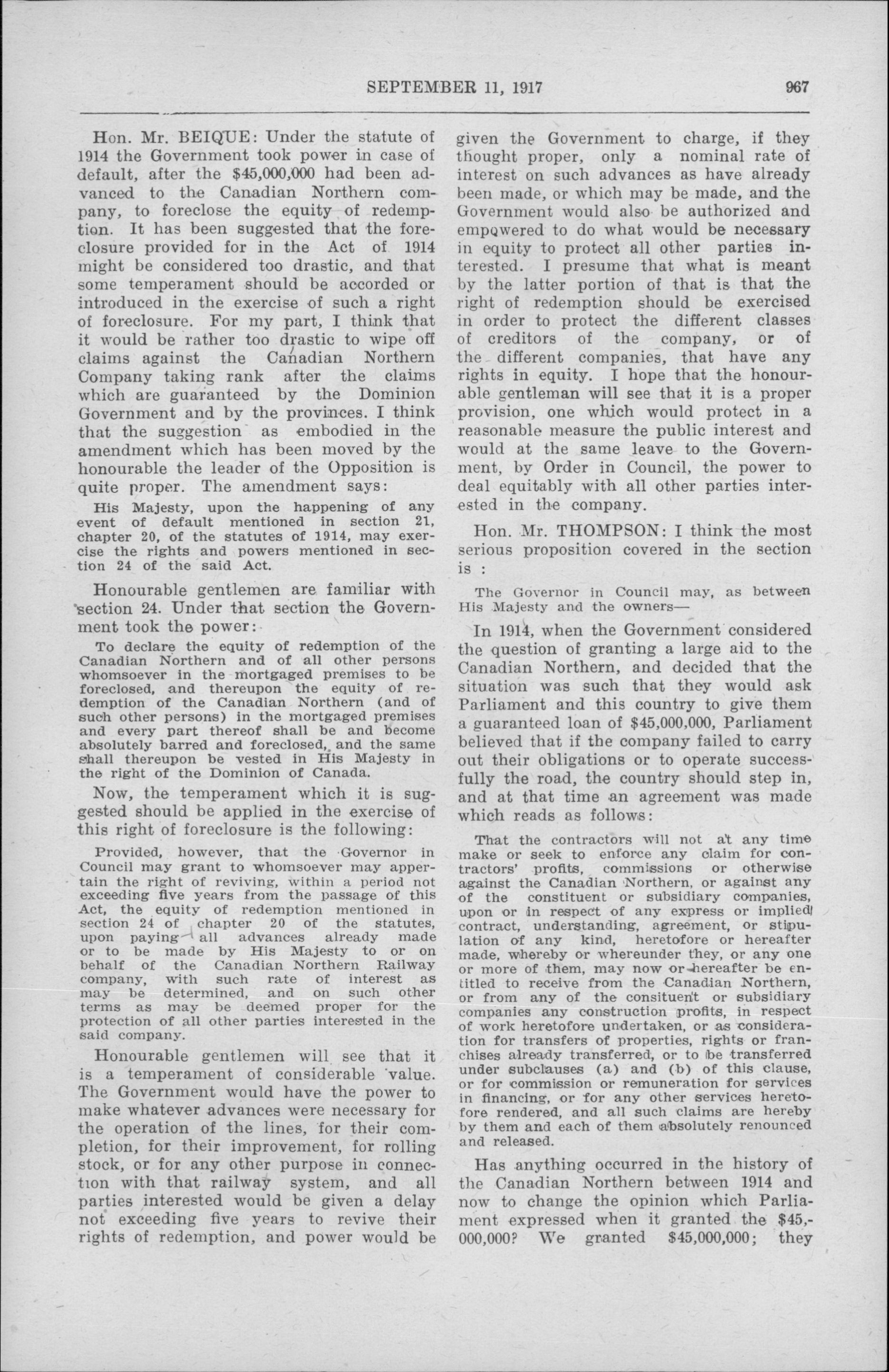 SEPTEMBER 11, 1917    967

Hon. Mr. BEIQUE: Under the statute of 1914 the Government took power in case of default, after the $45,000,000 had been advanced to the Canadian Northern company, to foreclose the equity of redemption. It has been suggested that the foreclosure provided for in the Act of 1914 might be considered too drastic, and that some temperament should be accorded or introduced in the exercise of such a right of foreclosure. For my part, I think that it would be rather too drastic to wipe off claims against the Canadian Northern Company taking rank after the claims which are guaranteed by the Dominion Government and by the provinces. I think that the suggestion as embodied in the amendment which has been moved by the honourable the leader of the Opposition is quite proper. The amendment says:

His Majesty, upon the happening of any event of default mentioned in section 21, chapter 20, of the statutes of 1914, may exercise the rights and powers mentioned in section 24 of the said Act.

Honourable gentlemen are familiar with section 24. Under that section the Government took the power:

To declare the equity of redemption of the Canadian Northern and of all other persons whomsoever in the mortgaged premises to be foreclosed, and thereupon the equity of redemption of the Canadian Northern (and of such other persons) in the mortgaged premises and every part thereof shall be and become absolutely barred and foreclosed, and the same shall thereupon be vested in His Majesty in the right of the Dominion of Canada.

Now, the temperament which it is suggested should be applied in the exercise of this right of foreclosure is the following:

Provided, however, that the Governor in Council may grant to whomsoever may appertain the right of reviving, within a period not exceeding five years from the passage of this Act, the equity of redemption mentioned in section 24 of chapter 20 of the statutes, upon paying all advances already made or to be made by His Majesty to or on behalf of the Canadian Northern Railway company, with such rate of interest as may be determined, and on such other terms as may be deemed proper for the protection of all other parties interested in the said company.

Honourable gentlemen will see that it is a temperament of considerable value. The Government would have the power to make whatever advances were necessary for the operation of the lines, for their completion, for their improvement, for rolling stock, or for any other purpose in connection with that railway system, and all parties interested would be given a delay not exceeding five years to revive their rights of redemption, and power would be given the Government to charge, if they thought proper, only a nominal rate of interest on such advances as have already been made, or which may be made, and the Government would also be authorized and empowered to do what would be necessary in equity to protect all other parties interested. I presume that what is meant by the latter portion of that is that the right of redemption should be exercised in order to protect the different classes of creditors of the company, or of the different companies, that have any rights in equity. I hope that the honourable gentleman will see that it is a proper provision, one which would protect in a reasonable measure the public interest and would at the same leave to the Government, by Order in Council, the power to deal equitably with all other parties interested in the company.

Hon. Mr. THOMPSON: I think the most serious proposition covered in the section is :

The Governor in Council may, as between His Majesty and the owners—

In 1914, when the Government considered the question of granting a large aid to the Canadian Northern, and decided that the situation was such that they would ask Parliament and this country to give them a guaranteed loan of $45,000,000, Parliament believed that if the company failed to carry out their obligations or to operate successfully the road, the country should step in, and at that time an agreement was made which reads as follows:

That the contractors will not at any time make or seek to enforce any claim for contractors' profits, commissions or otherwise against the Canadian Northern, or against any of the constituent or subsidiary companies, upon or in respect of any express or implied contract, understanding, agreement, or stipulation of any kind, heretofore or hereafter made, whereby or whereunder they, or any one or more of them, may now or hereafter be entitled to receive from the Canadian Northern, or from any of the consituent or subsidiary companies any construction profits, in respect of work heretofore undertaken, or as consideration for transfers of properties, rights or franchises already transferred, or to be transferred under subclauses (a) and (b) of this clause, or for commission or remuneration for services in financing, or for any other services heretofore rendered, and all such claims are hereby by them and each of them absolutely renounced and released.

Has anything occurred in the history of the Canadian Northern between 1914 and now to change the opinion which Parliament expressed when it granted the $45,000,000? We granted $45,000,000; they